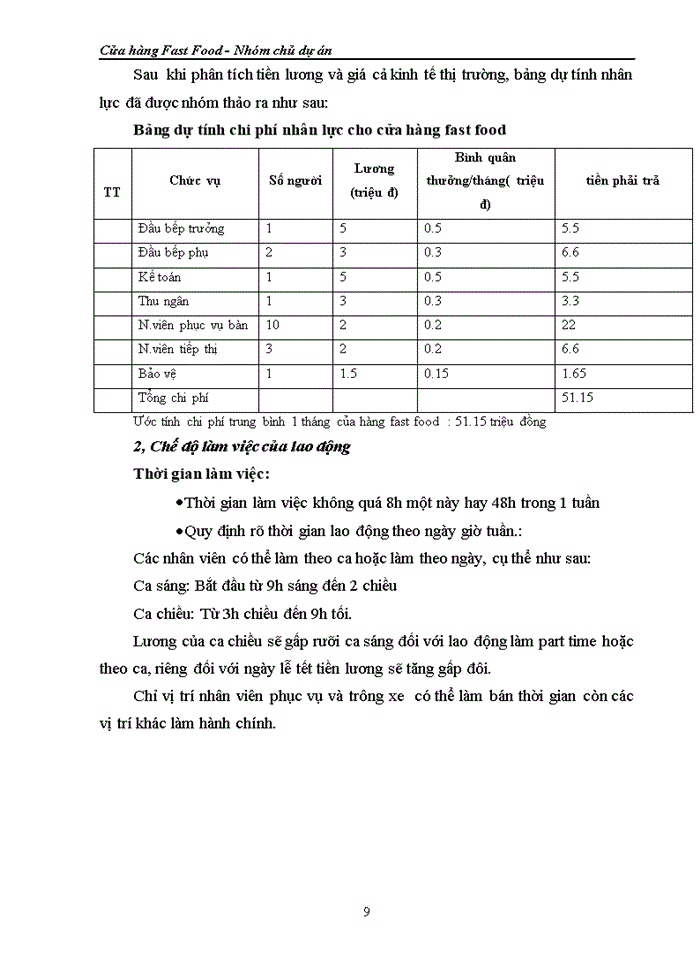 Cửa hàng Fast Food - Nhóm chủ dự án

Sau khi phân tích tiền lương và giá cả kinh tế thị trường, bảng dự tính nhân lực đã được nhóm thảo ra như sau:

Bảng dự tính chi phí nhân lực cho cửa hàng fast food

| TT | Chức vụ | Số người | Lương (triệu đ) | Bình quân thưởng/tháng( triệu đ) | tiền phải trả |
|---|---|---|---|---|---|
| | Đầu bếp trưởng | 1 | 5 | 0.5 | 5.5 |
| | Đầu bếp phụ | 2 | 3 | 0.3 | 6.6 |
| | Kế toán | 1 | 5 | 0.5 | 5.5 |
| | Thu ngân | 1 | 3 | 0.3 | 3.3 |
| | N.viên phục vụ bàn | 10 | 2 | 0.2 | 22 |
| | N.viên tiếp thị | 3 | 2 | 0.2 | 6.6 |
| | Bảo vệ | 1 | 1.5 | 0.15 | 1.65 |
| | Tổng chi phí | | | | 51.15 |

Ước tính chi phí trung bình 1 tháng của hàng fast food : 51.15 triệu đồng

2, Chế độ làm việc của lao động

Thời gian làm việc:

•Thời gian làm việc không quá 8h một này hay 48h trong 1 tuần

•Quy định rõ thời gian lao động theo ngày giờ tuần.:

Các nhân viên có thể làm theo ca hoặc làm theo ngày, cụ thể như sau:

Ca sáng: Bắt đầu từ 9h sáng đến 2 chiều

Ca chiều: Từ 3h chiều đến 9h tối.

Lương của ca chiều sẽ gấp rưỡi ca sáng đối với lao động làm part time hoặc theo ca, riêng đối với ngày lễ tết tiền lương sẽ tăng gấp đôi.

Chỉ vị trí nhân viên phục vụ và trông xe có thể làm bán thời gian còn các vị trí khác làm hành chính.

9